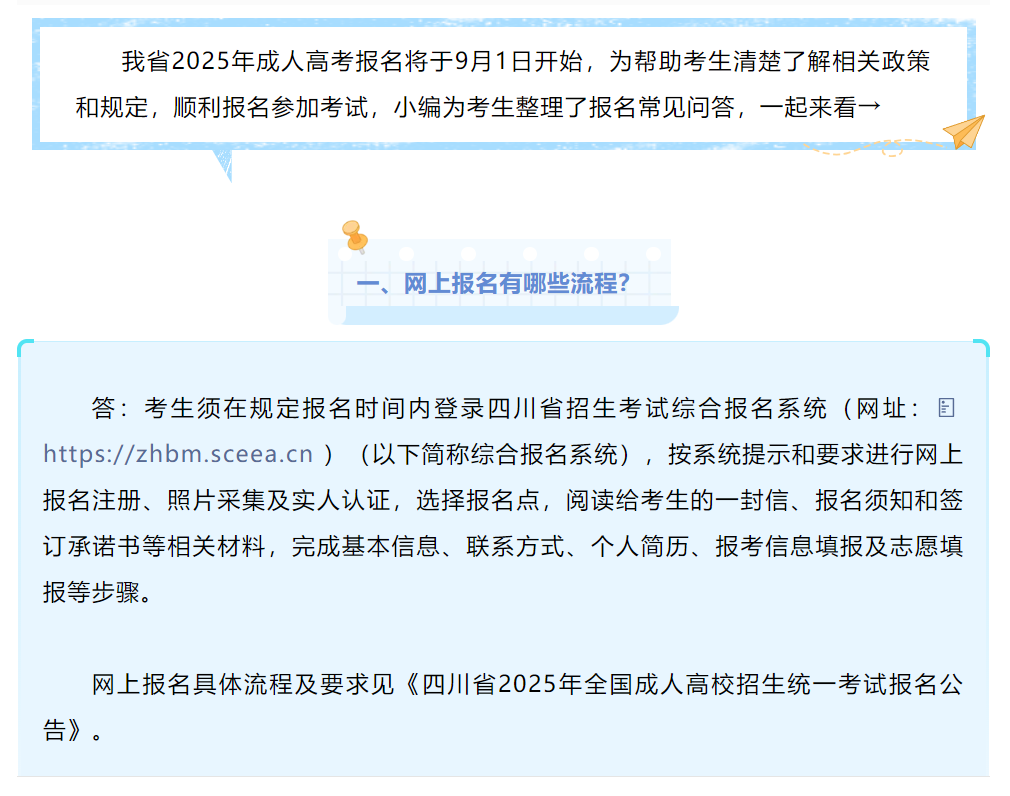 我省2025年成人高考报名将于9月1日开始，为帮助考生清楚了解相关政策和规定，顺利报名参加考试，小编为考生整理了报名常见问答，一起来看→

一、网上报名有哪些流程？

答：考生须在规定报名时间内登录四川省招生考试综合报名系统（网址：https://zhbm.sceea.cn）（以下简称综合报名系统），按系统提示和要求进行网上报名注册、照片采集及实人认证，选择报名点，阅读给考生的一封信、报名须知和签订承诺书等相关材料，完成基本信息、联系方式、个人简历、报考信息填报及志愿填报等步骤。

网上报名具体流程及要求见《四川省2025年全国成人高校招生统一考试报名公告》。